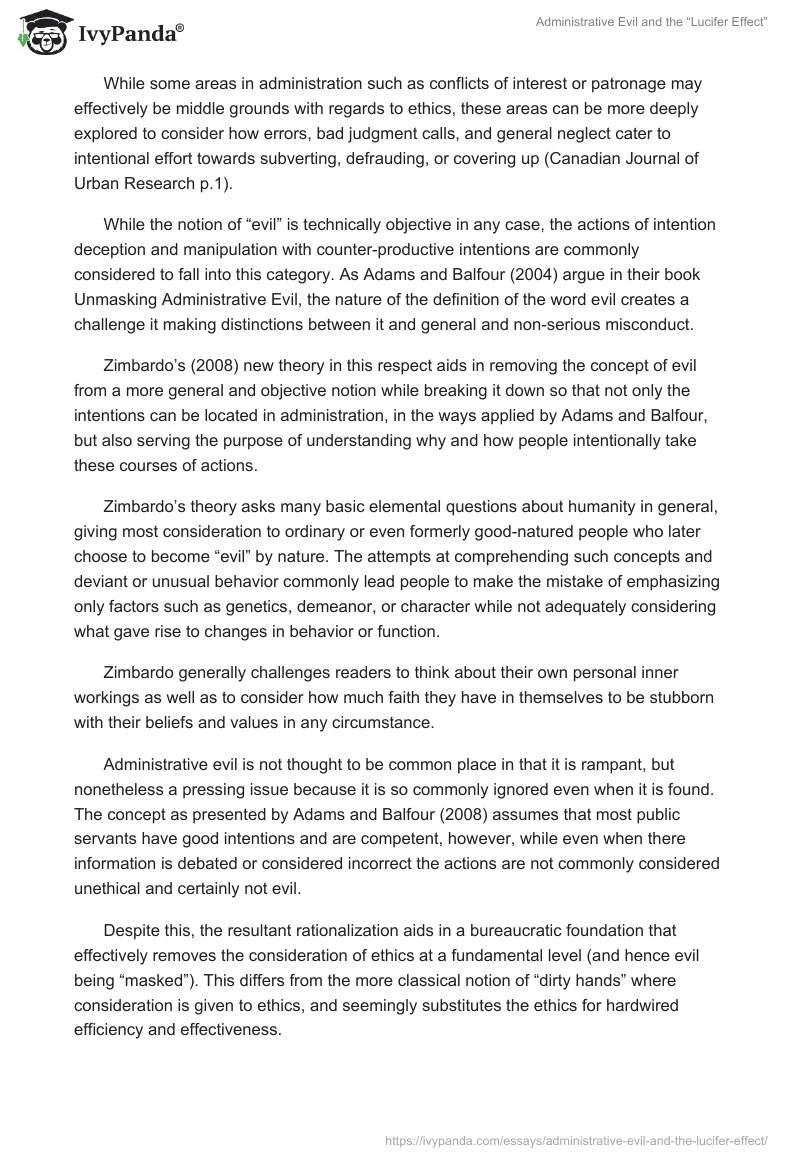 IvyPanda®

Administrative Evil and the “Lucifer Effect”

While some areas in administration such as conflicts of interest or patronage may effectively be middle grounds with regards to ethics, these areas can be more deeply explored to consider how errors, bad judgment calls, and general neglect cater to intentional effort towards subverting, defrauding, or covering up (Canadian Journal of Urban Research p.1).

While the notion of “evil” is technically objective in any case, the actions of intention deception and manipulation with counter-productive intentions are commonly considered to fall into this category. As Adams and Balfour (2004) argue in their book Unmasking Administrative Evil, the nature of the definition of the word evil creates a challenge it making distinctions between it and general and non-serious misconduct.

Zimbardo’s (2008) new theory in this respect aids in removing the concept of evil from a more general and objective notion while breaking it down so that not only the intentions can be located in administration, in the ways applied by Adams and Balfour, but also serving the purpose of understanding why and how people intentionally take these courses of actions.

Zimbardo’s theory asks many basic elemental questions about humanity in general, giving most consideration to ordinary or even formerly good-natured people who later choose to become “evil” by nature. The attempts at comprehending such concepts and deviant or unusual behavior commonly lead people to make the mistake of emphasizing only factors such as genetics, demeanor, or character while not adequately considering what gave rise to changes in behavior or function.

Zimbardo generally challenges readers to think about their own personal inner workings as well as to consider how much faith they have in themselves to be stubborn with their beliefs and values in any circumstance.

Administrative evil is not thought to be common place in that it is rampant, but nonetheless a pressing issue because it is so commonly ignored even when it is found. The concept as presented by Adams and Balfour (2008) assumes that most public servants have good intentions and are competent, however, while even when there information is debated or considered incorrect the actions are not commonly considered unethical and certainly not evil.

Despite this, the resultant rationalization aids in a bureaucratic foundation that effectively removes the consideration of ethics at a fundamental level (and hence evil being “masked”). This differs from the more classical notion of “dirty hands” where consideration is given to ethics, and seemingly substitutes the ethics for hardwired efficiency and effectiveness.

https://ivypanda.com/essays/administrative-evil-and-the-lucifer-effect/